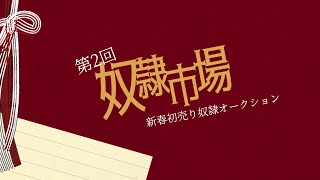 第2回
奴隷市場
新春初売り奴隷オークション